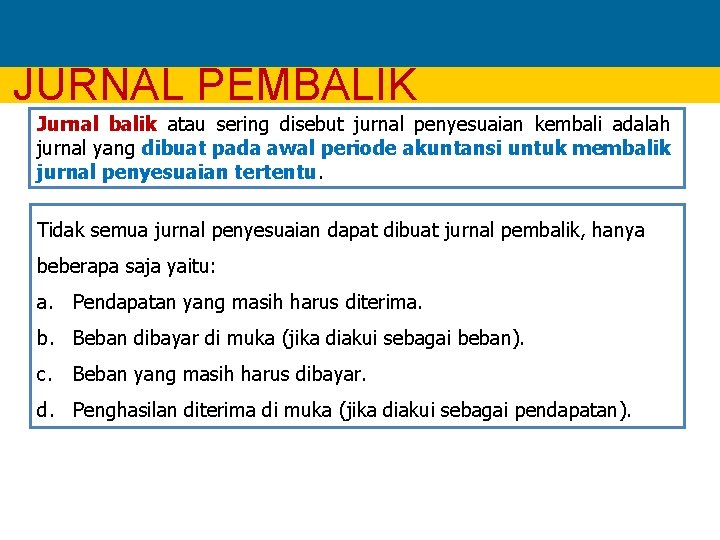 JURNAL PEMBALIK

Jurnal balik atau sering disebut jurnal penyesuaian kembali adalah jurnal yang dibuat pada awal periode akuntansi untuk membalik jurnal penyesuaian tertentu.

Tidak semua jurnal penyesuaian dapat dibuat jurnal pembalik, hanya beberapa saja yaitu:

a. Pendapatan yang masih harus diterima.

b. Beban dibayar di muka (jika diakui sebagai beban).

c. Beban yang masih harus dibayar.

d. Penghasilan diterima di muka (jika diakui sebagai pendapatan).